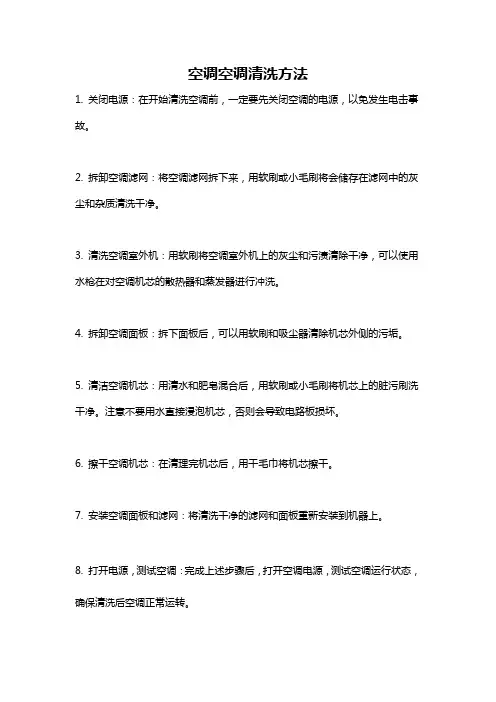 空调空调清洗方法

1. 关闭电源：在开始清洗空调前，一定要先关闭空调的电源，以免发生电击事故。

2. 拆卸空调滤网：将空调滤网拆下来，用软刷或小毛刷将会储存在滤网中的灰尘和杂质清洗干净。

3. 清洗空调室外机：用软刷将空调室外机上的灰尘和污渍清除干净，可以使用水枪在对空调机芯的散热器和蒸发器进行冲洗。

4. 拆卸空调面板：拆下面板后，可以用软刷和吸尘器清除机芯外侧的污垢。

5. 清洁空调机芯：用清水和肥皂混合后，用软刷或小毛刷将机芯上的脏污刷洗干净。注意不要用水直接浸泡机芯，否则会导致电路板损坏。

6. 擦干空调机芯：在清理完机芯后，用干毛巾将机芯擦干。

7. 安装空调面板和滤网：将清洗干净的滤网和面板重新安装到机器上。

8. 打开电源，测试空调：完成上述步骤后，打开空调电源，测试空调运行状态，确保清洗后空调正常运转。